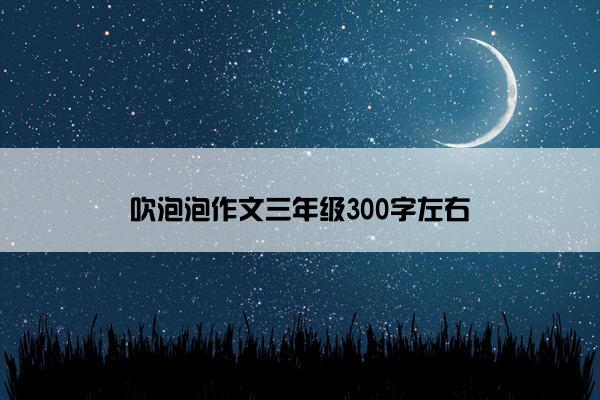 吹泡泡作文三年级300字左右